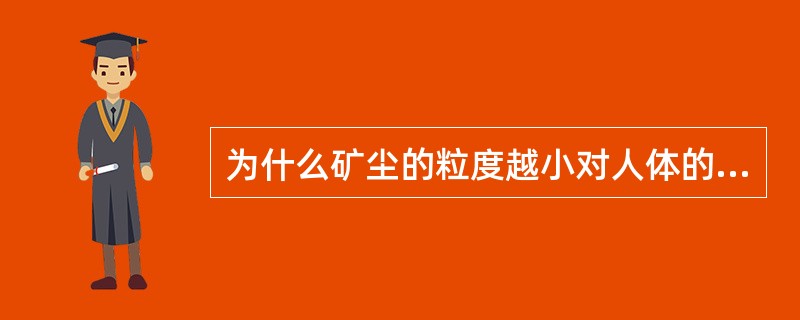 为什么矿尘的粒度越小对人体的...